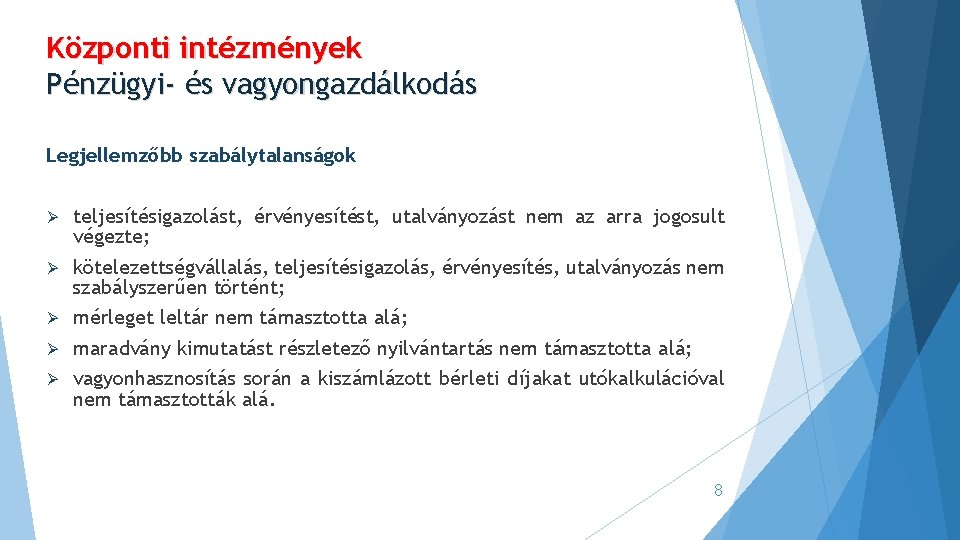 Központi intézmények
Pénzügyi- és vagyongazdálkodás

Legjellemzőbb szabálytalanságok

➢ teljesítésigazolást, érvényesítést, utalványozást nem az arra jogosult végezte;

➢ kötelezettségvállalás, teljesítésigazolás, érvényesítés, utalványozás nem szabályszerűen történt;

➢ mérleget leltár nem támasztotta alá;

➢ maradvány kimutatást részletező nyilvántartás nem támasztotta alá;

➢ vagyonhasznosítás során a kiszámlázott bérleti díjakat utókalkulációval nem támasztották alá.

8